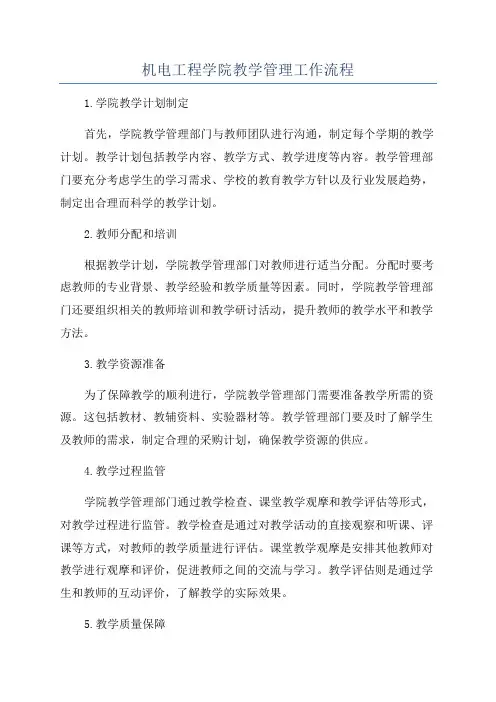 机电工程学院教学管理工作流程

1.学院教学计划制定

首先，学院教学管理部门与教师团队进行沟通，制定每个学期的教学计划。教学计划包括教学内容、教学方式、教学进度等内容。教学管理部门要充分考虑学生的学习需求、学校的教育教学方针以及行业发展趋势，制定出合理而科学的教学计划。

2.教师分配和培训

根据教学计划，学院教学管理部门对教师进行适当分配。分配时要考虑教师的专业背景、教学经验和教学质量等因素。同时，学院教学管理部门还要组织相关的教师培训和教学研讨活动，提升教师的教学水平和教学方法。

3.教学资源准备

为了保障教学的顺利进行，学院教学管理部门需要准备教学所需的资源。这包括教材、教辅资料、实验器材等。教学管理部门要及时了解学生及教师的需求，制定合理的采购计划，确保教学资源的供应。

4.教学过程监管

学院教学管理部门通过教学检查、课堂教学观摩和教学评估等形式，对教学过程进行监管。教学检查是通过对教学活动的直接观察和听课、评课等方式，对教师的教学质量进行评估。课堂教学观摩是安排其他教师对教学进行观摩和评价，促进教师之间的交流与学习。教学评估则是通过学生和教师的互动评价，了解教学的实际效果。

5.教学质量保障